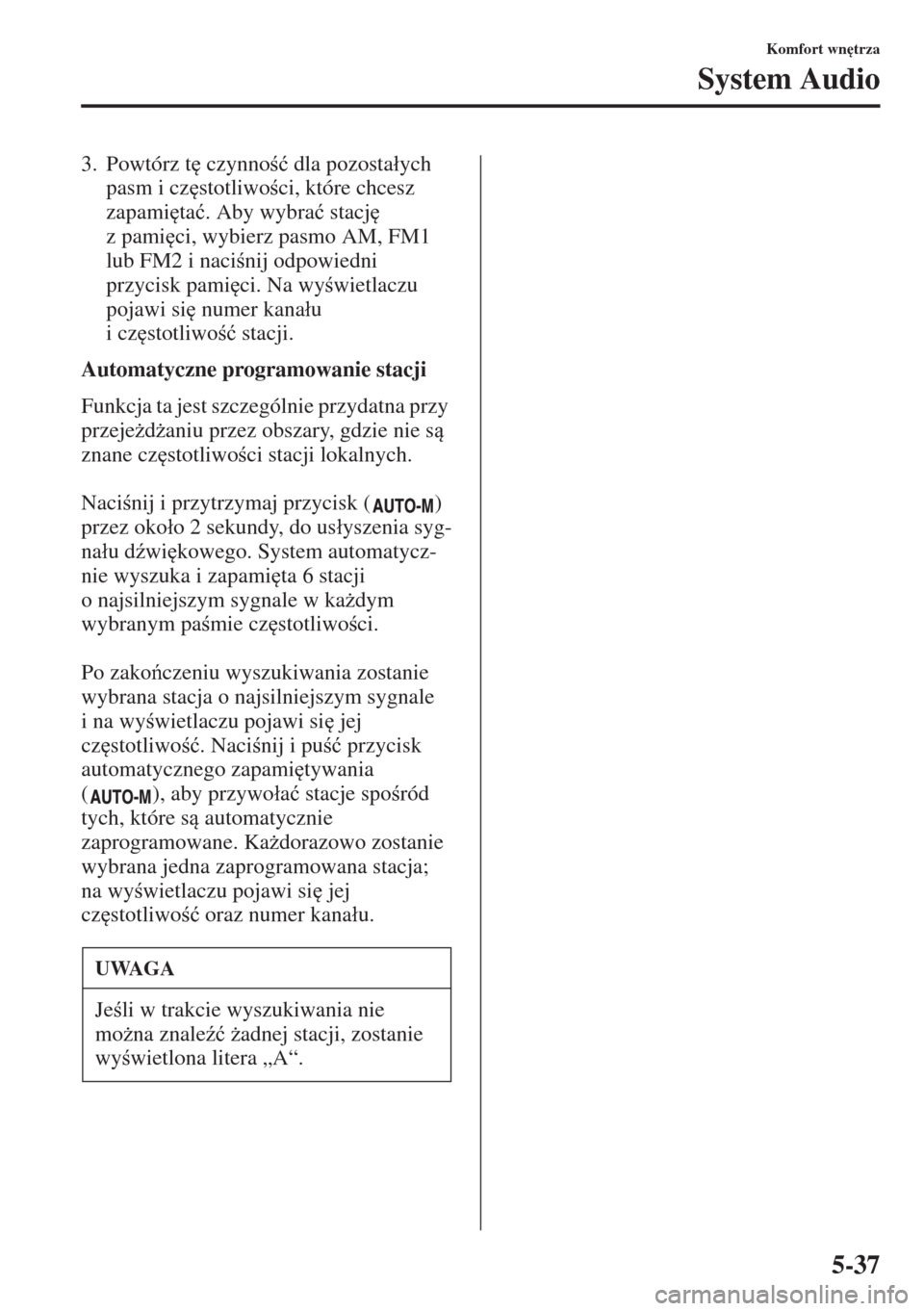 Komfort wnętrza

System Audio

3. Powtórz tę czynność dla pozostałych pasm i częstotliwości, które chcesz zapamiętać. Aby wybrać stację z pamięci, wybierz pasmo AM, FM1 lub FM2 i naciśnij odpowiedni przycisk pamięci. Na wyświetlaczu pojawi się numer kanału i częstotliwość stacji.

Automatyczne programowanie stacji

Funkcja ta jest szczególnie przydatna przy przejeżdżaniu przez obszary, gdzie nie są znane częstotliwości stacji lokalnych.

Naciśnij i przytrzymaj przycisk (AUTO-M) przez około 2 sekundy, do usłyszenia sygnału dźwiękowego. System automatycznie wyszuka i zapamięta 6 stacji o najsilniejszym sygnale w każdym wybranym paśmie częstotliwości.

Po zakończeniu wyszukiwania zostanie wybrana stacja o najsilniejszym sygnale i na wyświetlaczu pojawi się jej częstotliwość. Naciśnij i puść przycisk automatycznego zapamiętywania (AUTO-M), aby przywołać stacje spośród tych, które są automatycznie zaprogramowane. Każdorazowo zostanie wybrana jedna zaprogramowana stacja; na wyświetlaczu pojawi się jej częstotliwość oraz numer kanału.

UWAGA

Jeśli w trakcie wyszukiwania nie można znaleźć żadnej stacji, zostanie wyświetlona litera „A“.

5-37

carmanualsonline.info